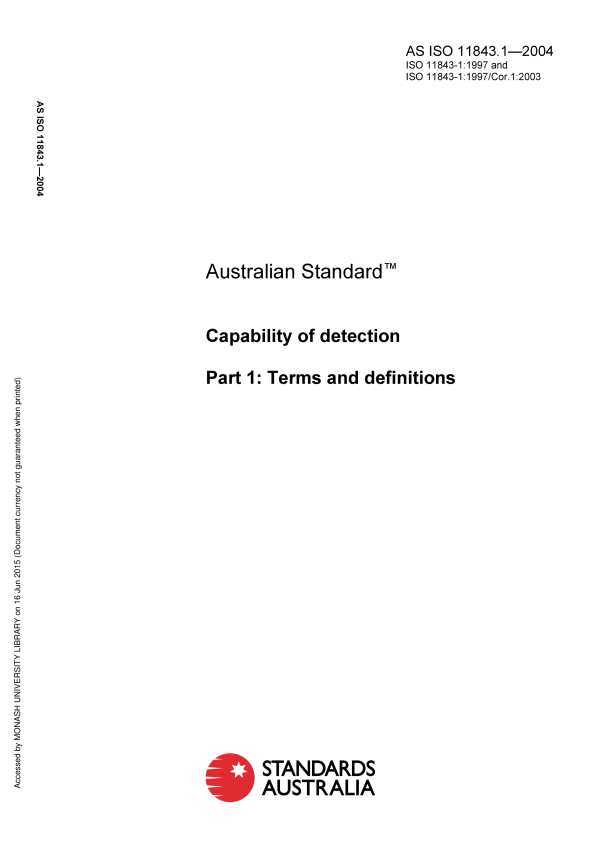 AS ISO 11843.1—2004
ISO 11843-1:1997 and
ISO 11843-1:1997/Cor.1:2003

AS ISO 11843.1—2004

Australian Standard™

Capability of detection

Part 1: Terms and definitions

Accessed by MONASH UNIVERSITY LIBRARY on 16 Jun 2015 (Document currency not guaranteed when printed)

STANDARDS
AUSTRALIA